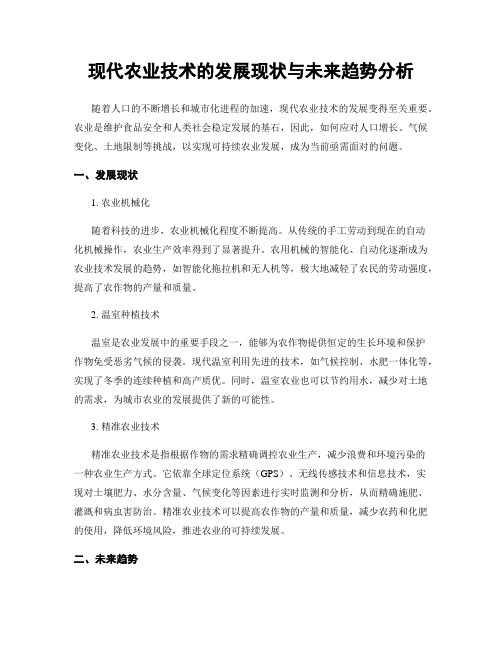 现代农业技术的发展现状与未来趋势分析

随着人口的不断增长和城市化进程的加速，现代农业技术的发展变得至关重要。农业是维护食品安全和人类社会稳定发展的基石，因此，如何应对人口增长、气候变化、土地限制等挑战，以实现可持续农业发展，成为当前亟需面对的问题。

一、发展现状

1. 农业机械化

随着科技的进步，农业机械化程度不断提高。从传统的手工劳动到现在的自动化机械操作，农业生产效率得到了显著提升。农用机械的智能化、自动化逐渐成为农业技术发展的趋势，如智能化拖拉机和无人机等，极大地减轻了农民的劳动强度，提高了农作物的产量和质量。

2. 温室种植技术

温室是农业发展中的重要手段之一，能够为农作物提供恒定的生长环境和保护作物免受恶劣气候的侵袭。现代温室利用先进的技术，如气候控制、水肥一体化等，实现了冬季的连续种植和高产质优。同时，温室农业也可以节约用水，减少对土地的需求，为城市农业的发展提供了新的可能性。

3. 精准农业技术

精准农业技术是指根据作物的需求精确调控农业生产，减少浪费和环境污染的一种农业生产方式。它依靠全球定位系统（GPS）、无线传感技术和信息技术，实现对土壤肥力、水分含量、气候变化等因素进行实时监测和分析，从而精确施肥、灌溉和病虫害防治。精准农业技术可以提高农作物的产量和质量，减少农药和化肥的使用，降低环境风险，推进农业的可持续发展。

二、未来趋势